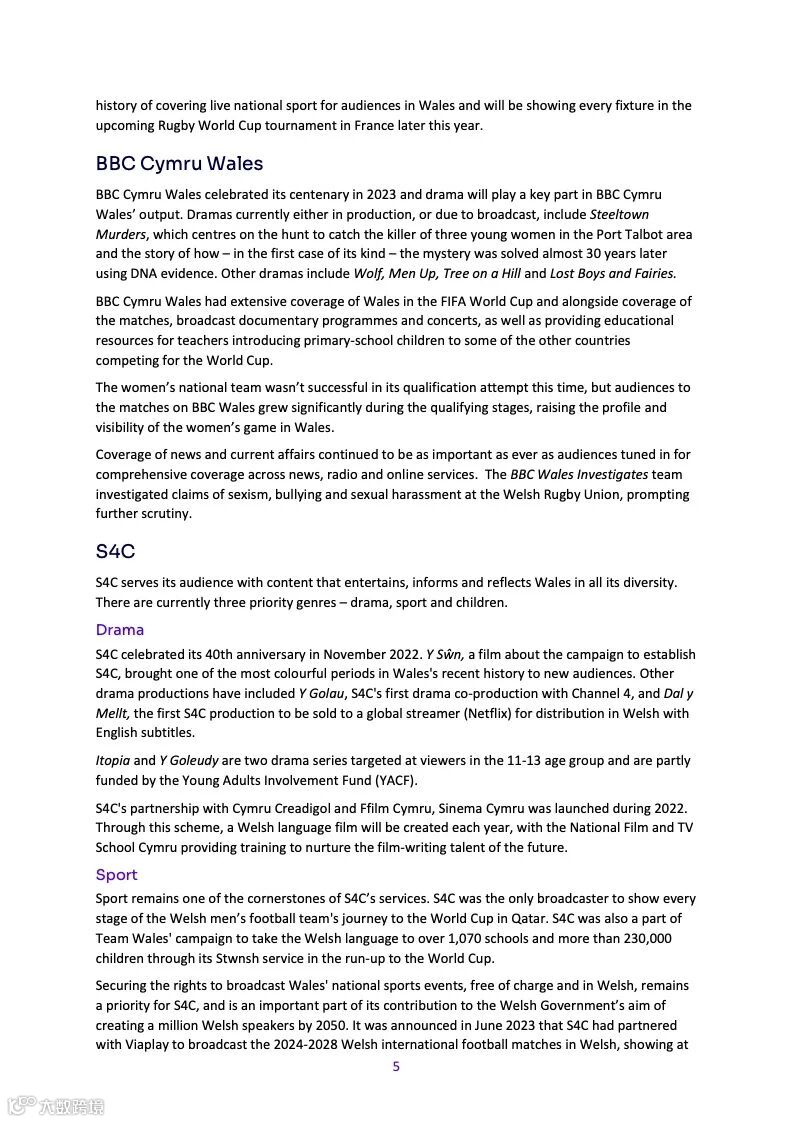 history of covering live national sport for audiences in Wales and will be showing every fixture in the upcoming Rugby World Cup tournament in France later this year.

BBC Cymru Wales

BBC Cymru Wales celebrated its centenary in 2023 and drama will play a key part in BBC Cymru Wales' output. Dramas currently either in production, or due to broadcast, include Steeltown Murders, which centres on the hunt to catch the killer of three young women in the Port Talbot area and the story of how – in the first case of its kind – the mystery was solved almost 30 years later using DNA evidence. Other dramas include Wolf, Men Up, Tree on a Hill and Lost Boys and Fairies.

BBC Cymru Wales had extensive coverage of Wales in the FIFA World Cup and alongside coverage of the matches, broadcast documentary programmes and concerts, as well as providing educational resources for teachers introducing primary-school children to some of the other countries competing for the World Cup.

The women's national team wasn't successful in its qualification attempt this time, but audiences to the matches on BBC Wales grew significantly during the qualifying stages, raising the profile and visibility of the women's game in Wales.

Coverage of news and current affairs continued to be as important as ever as audiences tuned in for comprehensive coverage across news, radio and online services. The BBC Wales Investigates team investigated claims of sexism, bullying and sexual harassment at the Welsh Rugby Union, prompting further scrutiny.

S4C

S4C serves its audience with content that entertains, informs and reflects Wales in all its diversity. There are currently three priority genres – drama, sport and children.

Drama

S4C celebrated its 40th anniversary in November 2022. Y Sŵn, a film about the campaign to establish S4C, brought one of the most colourful periods in Wales's recent history to new audiences. Other drama productions have included Y Golau, S4C's first drama co-production with Channel 4, and Dal y Mellt, the first S4C production to be sold to a global streamer (Netflix) for distribution in Welsh with English subtitles.

Itopia and Y Goleudy are two drama series targeted at viewers in the 11-13 age group and are partly funded by the Young Adults Involvement Fund (YACF).

S4C's partnership with Cymru Creadigol and Ffilm Cymru, Sinema Cymru was launched during 2022. Through this scheme, a Welsh language film will be created each year, with the National Film and TV School Cymru providing training to nurture the film-writing talent of the future.

Sport

Sport remains one of the cornerstones of S4C's services. S4C was the only broadcaster to show every stage of the Welsh men's football team's journey to the World Cup in Qatar. S4C was also a part of Team Wales' campaign to take the Welsh language to over 1,070 schools and more than 230,000 children through its Stwnsh service in the run-up to the World Cup.

Securing the rights to broadcast Wales' national sports events, free of charge and in Welsh, remains a priority for S4C, and is an important part of its contribution to the Welsh Government's aim of creating a million Welsh speakers by 2050. It was announced in June 2023 that S4C had partnered with Viaplay to broadcast the 2024-2028 Welsh international football matches in Welsh, showing at

5

六数跨境